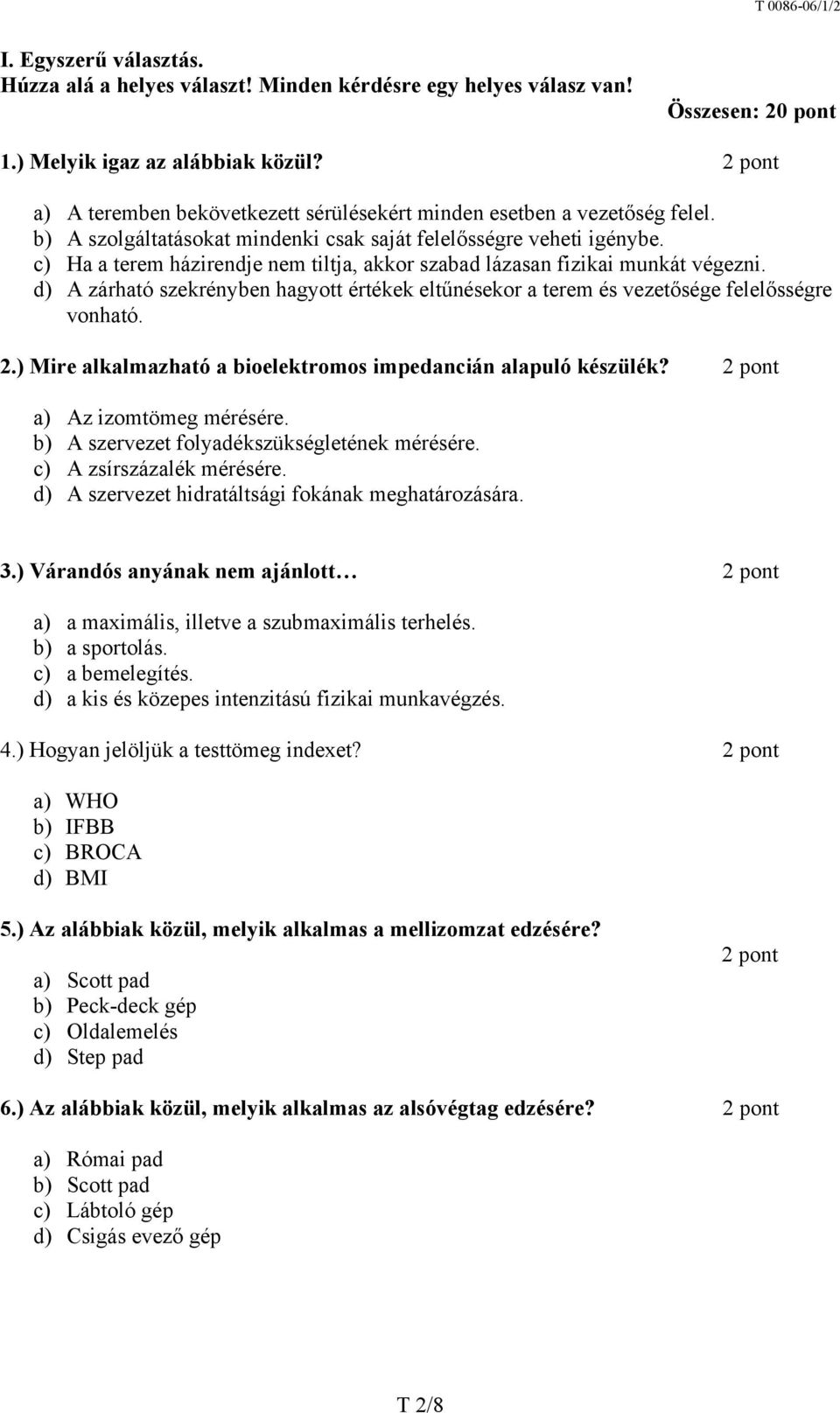 T 0086-06/1/2

I. Egyszerű választás.
Húzza alá a helyes választ! Minden kérdésre egy helyes válasz van!

Összesen: 20 pont

1.) Melyik igaz az alábbiak közül? 2 pont

a) A teremben bekövetkezett sérülésekért minden esetben a vezetőség felel.
b) A szolgáltatásokat mindenki csak saját felelősségre veheti igénybe.
c) Ha a terem házirendje nem tiltja, akkor szabad lázasan fizikai munkát végezni.
d) A zárható szekrényben hagyott értékek eltűnésekor a terem és vezetősége felelősségre vonható.

2.) Mire alkalmazható a bioelektromos impedancián alapuló készülék? 2 pont

a) Az izomtömeg mérésére.
b) A szervezet folyadékszükségletének mérésére.
c) A zsírszázalék mérésére.
d) A szervezet hidratáltsági fokának meghatározására.

3.) Várandós anyának nem ajánlott… 2 pont

a) a maximális, illetve a szubmaximális terhelés.
b) a sportolás.
c) a bemelegítés.
d) a kis és közepes intenzitású fizikai munkavégzés.

4.) Hogyan jelöljük a testtömeg indexet? 2 pont

a) WHO
b) IFBB
c) BROCA
d) BMI

5.) Az alábbiak közül, melyik alkalmas a mellizomzat edzésére?
2 pont

a) Scott pad
b) Peck-deck gép
c) Oldalemelés
d) Step pad

6.) Az alábbiak közül, melyik alkalmas az alsóvégtag edzésére? 2 pont

a) Római pad
b) Scott pad
c) Lábtoló gép
d) Csigás evező gép

T 2/8